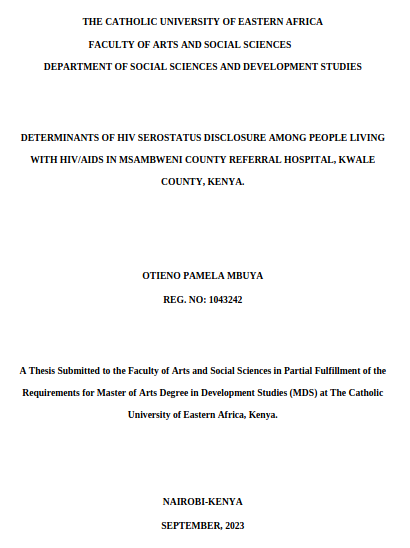 THE CATHOLIC UNIVERSITY OF EASTERN AFRICA
FACULTY OF ARTS AND SOCIAL SCIENCES
DEPARTMENT OF SOCIAL SCIENCES AND DEVELOPMENT STUDIES

DETERMINANTS OF HIV SEROSTATUS DISCLOSURE AMONG PEOPLE LIVING WITH HIV/AIDS IN MSAMBWENI COUNTY REFERRAL HOSPITAL, KWALE COUNTY, KENYA.

OTIENO PAMELA MBUYA
REG. NO: 1043242

A Thesis Submitted to the Faculty of Arts and Social Sciences in Partial Fulfillment of the Requirements for Master of Arts Degree in Development Studies (MDS) at The Catholic University of Eastern Africa, Kenya.

NAIROBI-KENYA
SEPTEMBER, 2023